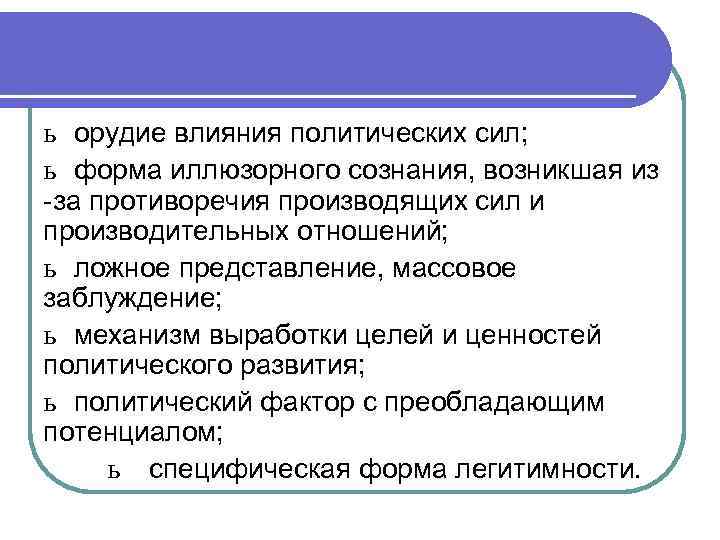 ь орудие влияния политических сил;

ь форма иллюзорного сознания, возникшая из -за противоречия производящих сил и производительных отношений;

ь ложное представление, массовое заблуждение;

ь механизм выработки целей и ценностей политического развития;

ь политический фактор с преобладающим потенциалом;

ь специфическая форма легитимности.